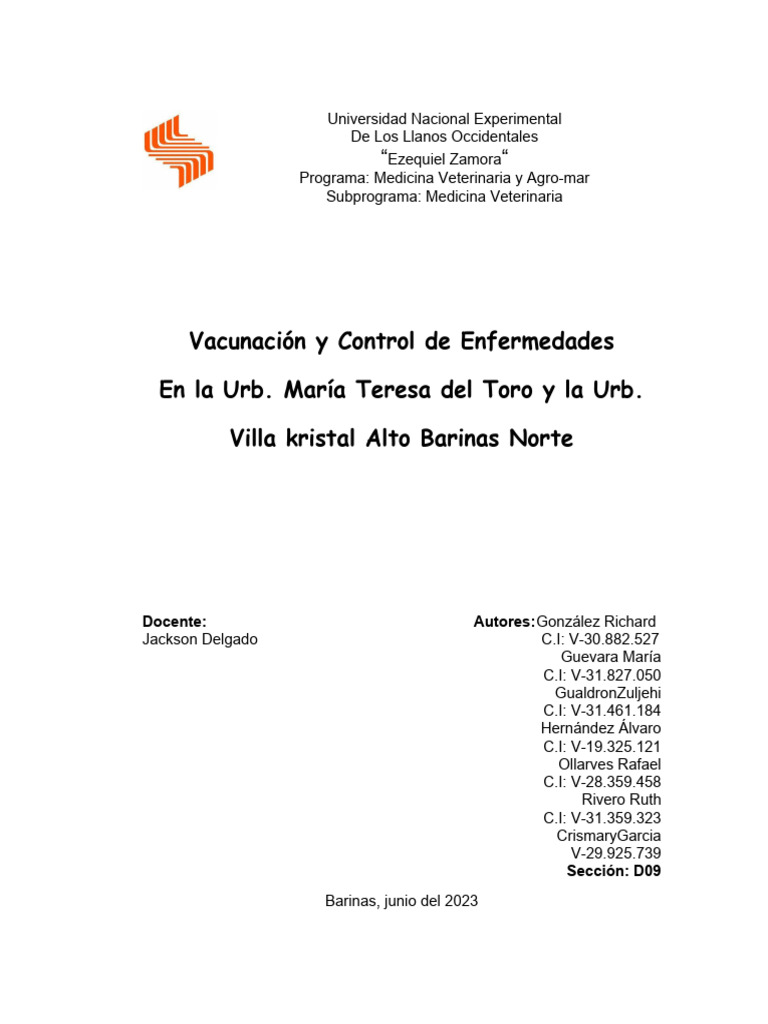 Universidad Nacional Experimental
De Los Llanos Occidentales
“Ezequiel Zamora“
Programa: Medicina Veterinaria y Agro-mar
Subprograma: Medicina Veterinaria

Vacunación y Control de Enfermedades

En la Urb. María Teresa del Toro y la Urb.

Villa kristal Alto Barinas Norte

Docente:
Jackson Delgado

Autores: González Richard
C.I: V-30.882.527
Guevara María
C.I: V-31.827.050
GualdronZuljehi
C.I: V-31.461.184
Hernández Álvaro
C.I: V-19.325.121
Ollarves Rafael
C.I: V-28.359.458
Rivero Ruth
C.I: V-31.359.323
CrismaryGarcia
V-29.925.739
Sección: D09

Barinas, junio del 2023